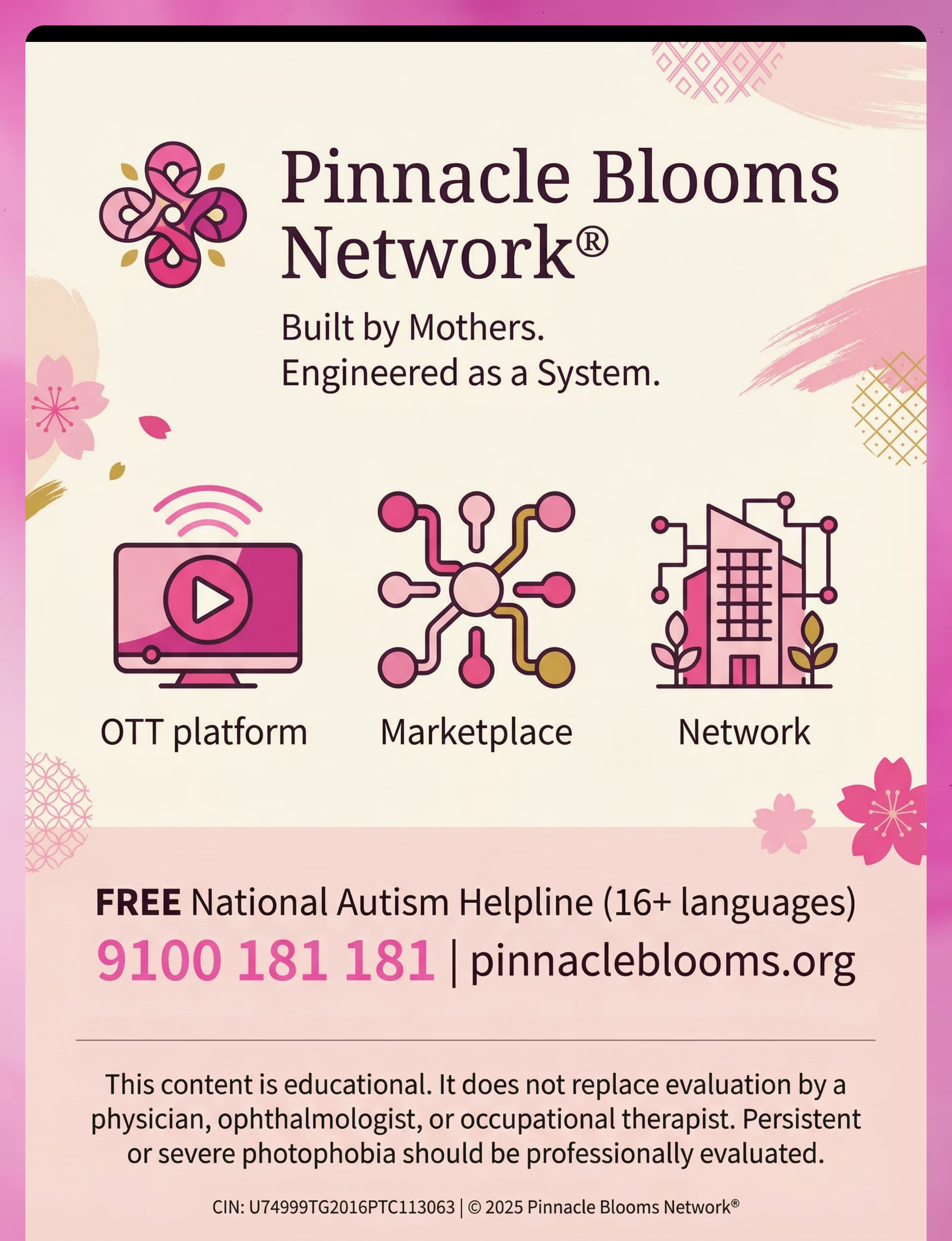 Pinnacle Blooms Network®

Built by Mothers.
Engineered as a System.

OTT platform

Marketplace

Network

FREE National Autism Helpline (16+ languages)

9100 181 181 | pinnacleblooms.org

This content is educational. It does not replace evaluation by a physician, ophthalmologist, or occupational therapist. Persistent or severe photophobia should be professionally evaluated.

CIN: U74999TG2016PTC113063 | © 2025 Pinnacle Blooms Network®